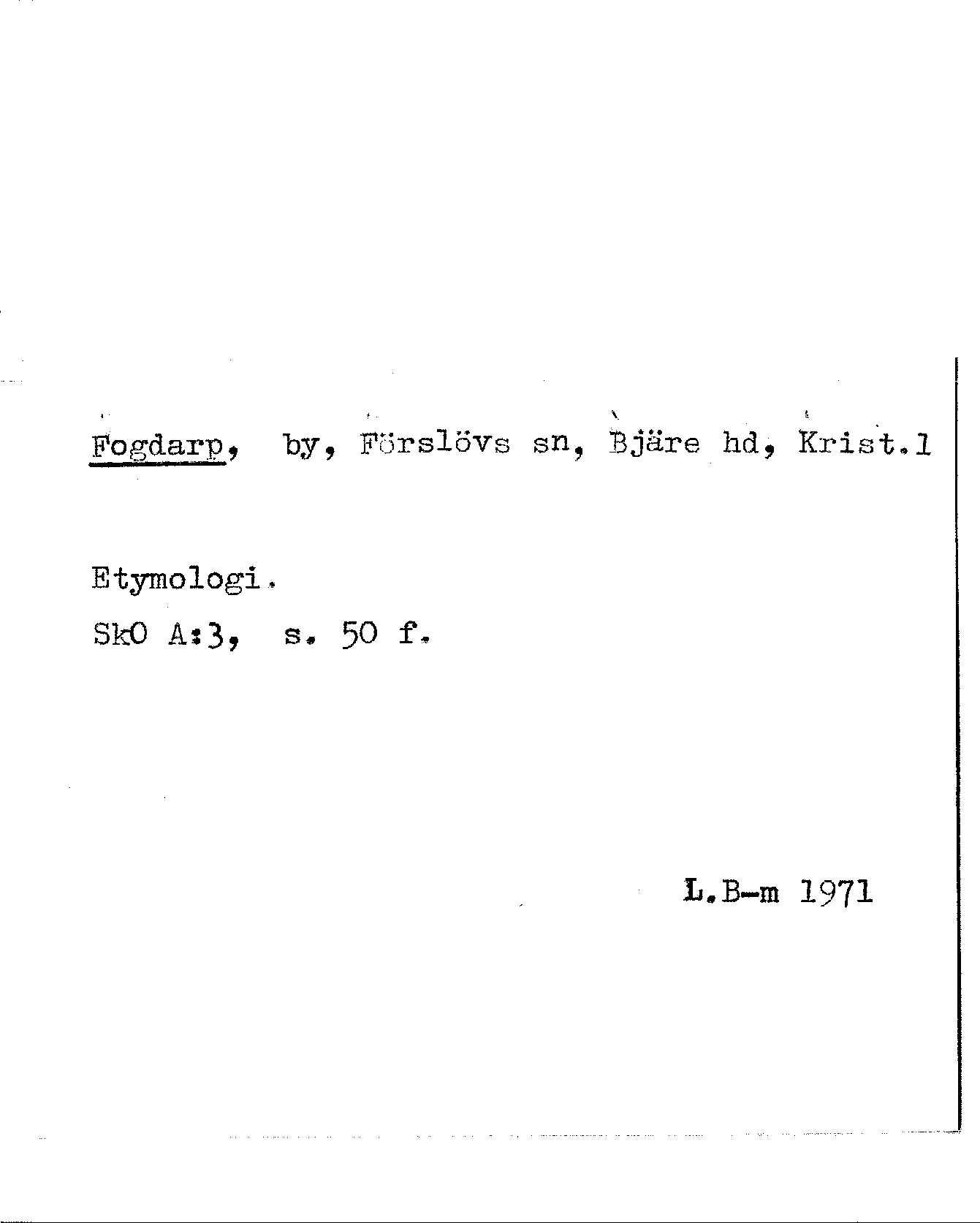 Fogdarp, by, Förslövs sn, Bjäre hd, Krist.l

Etymologi.

SkO A:3, s. 50 f.

L.B-m 1971